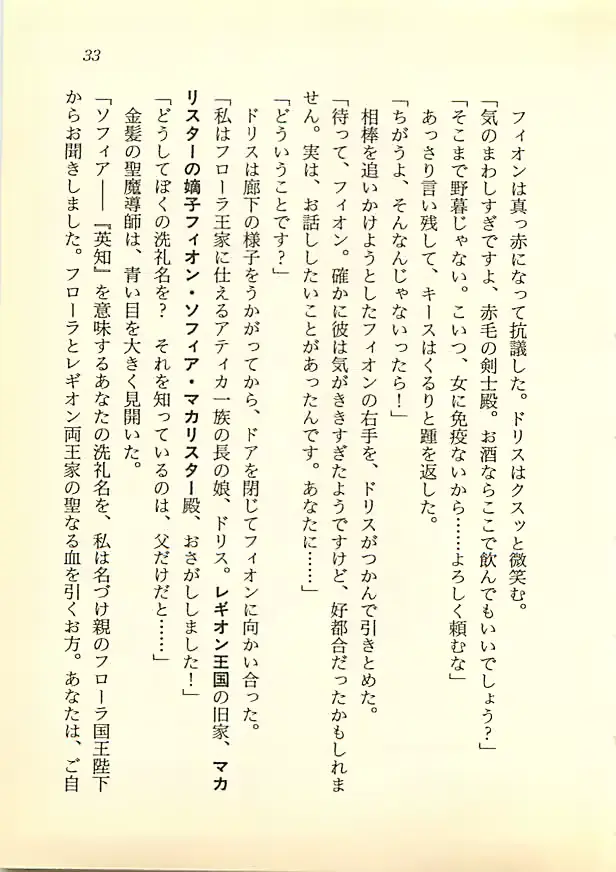 33

フィオンは真っ赤になって抗議した。ドリスはクスッと微笑む。

「気のまわしすぎですよ、赤毛の剣士殿。お酒ならここで飲んでもいいでしょう？」

「そこまで野暮じゃない。こいつ、女に免疫ないから……よろしく頼むな」

あっさり言い残して、キースはくるりと踵を返した。

「ちがうよ、そんなんじゃないったら！」

相棒を追いかけようとしたフィオンの右手を、ドリスがつかんで引きとめた。

「待って、フィオン。確かに彼は気がききすぎたようですけど、好都合だったかもしれません。実は、お話ししたいことがあったんです。あなたに……」

「どういうことです？」

ドリスは廊下の様子をうかがってから、ドアを閉じてフィオンに向かい合った。

「私はフローラ王家に仕えるアティカ一族の長の娘、ドリス。レギオン王国の旧家、マカリスターの嫡子フィオン・ソフィア・マカリスター殿、おさがししました！」

「どうしてぼくの洗礼名を？　それを知っているのは、父だけだと……」

金髪の聖魔導師は、青い目を大きく見開いた。

「ソフィア――『英知』を意味するあなたの洗礼名を、私は名づけ親のフローラ国王陛下からお聞きしました。フローラとレギオン両王家の聖なる血を引くお方。あなたは、ご自